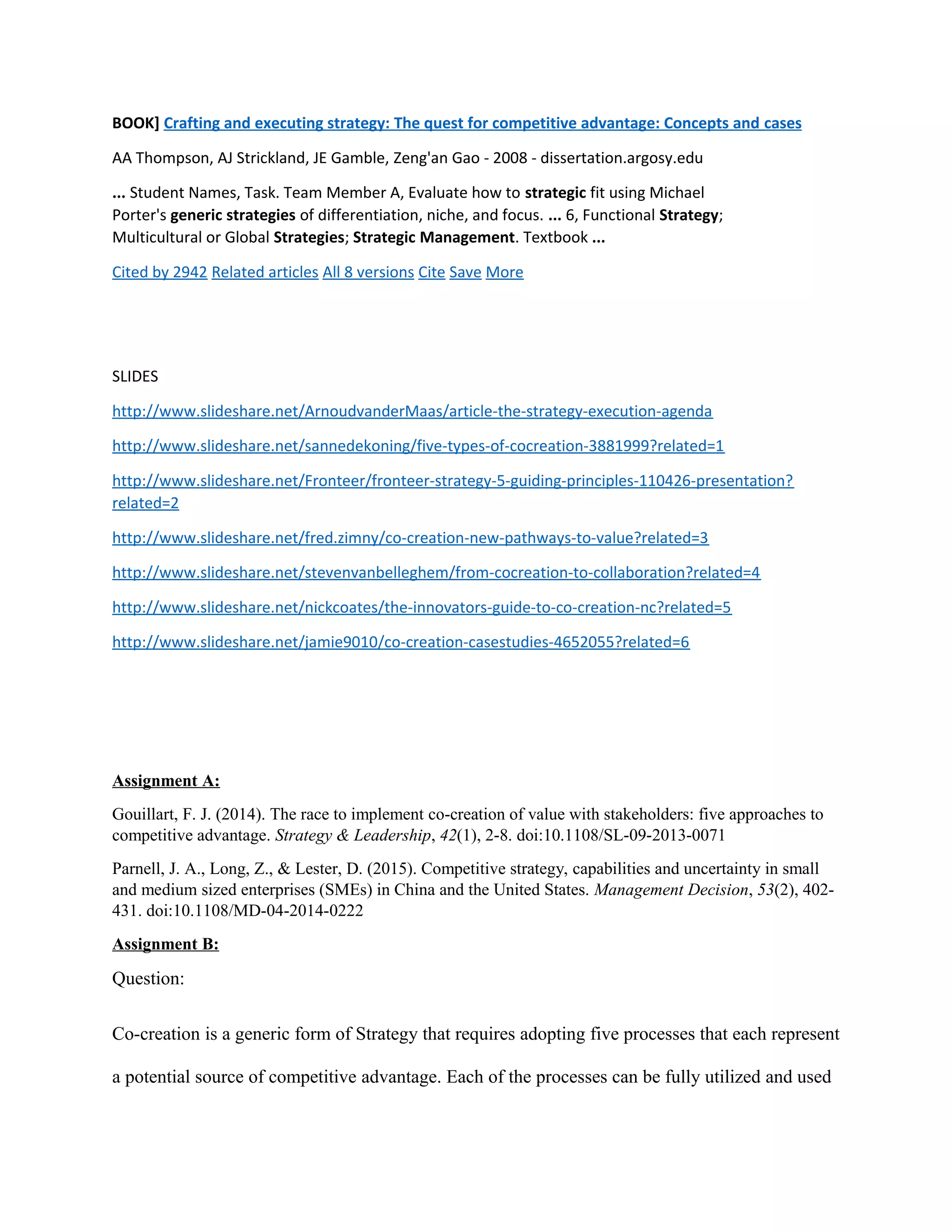 BOOK] Crafting and executing strategy: The quest for competitive advantage: Concepts and cases

AA Thompson, AJ Strickland, JE Gamble, Zeng'an Gao - 2008 - dissertation.argosy.edu

... Student Names, Task. Team Member A, Evaluate how to strategic fit using Michael Porter's generic strategies of differentiation, niche, and focus. ... 6, Functional Strategy; Multicultural or Global Strategies; Strategic Management. Textbook ...

Cited by 2942 Related articles All 8 versions Cite Save More

SLIDES

http://www.slideshare.net/ArnoudvanderMaas/article-the-strategy-execution-agenda

http://www.slideshare.net/sannedekoning/five-types-of-cocreation-3881999?related=1

http://www.slideshare.net/Fronteer/fronteer-strategy-5-guiding-principles-110426-presentation?related=2

http://www.slideshare.net/fred.zimny/co-creation-new-pathways-to-value?related=3

http://www.slideshare.net/stevenvanbelleghem/from-cocreation-to-collaboration?related=4

http://www.slideshare.net/nickcoates/the-innovators-guide-to-co-creation-nc?related=5

http://www.slideshare.net/jamie9010/co-creation-casestudies-4652055?related=6

Assignment A:

Gouillart, F. J. (2014). The race to implement co-creation of value with stakeholders: five approaches to competitive advantage. Strategy & Leadership, 42(1), 2-8. doi:10.1108/SL-09-2013-0071

Parnell, J. A., Long, Z., & Lester, D. (2015). Competitive strategy, capabilities and uncertainty in small and medium sized enterprises (SMEs) in China and the United States. Management Decision, 53(2), 402-431. doi:10.1108/MD-04-2014-0222

Assignment B:

Question:

Co-creation is a generic form of Strategy that requires adopting five processes that each represent a potential source of competitive advantage. Each of the processes can be fully utilized and used